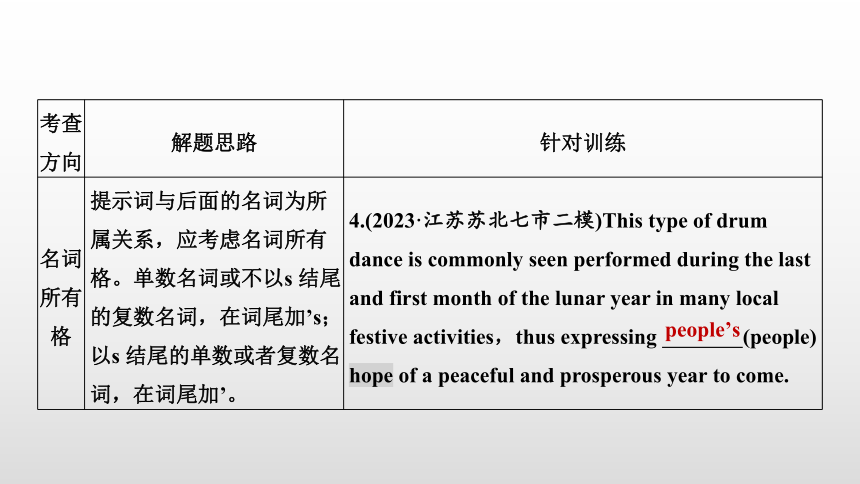 | 考查方向 | 解题思路 | 针对训练 |
|---|---|---|
| 名词所有格 | 提示词与后面的名词为所属关系，应考虑名词所有格。单数名词或不以s 结尾的复数名词，在词尾加’s；以s 结尾的单数或者复数名词，在词尾加’。 | 4.(2023·江苏苏北七市二模)This type of drum dance is commonly seen performed during the last and first month of the lunar year in many local festive activities，thus expressing people’s(people) hope of a peaceful and prosperous year to come. |